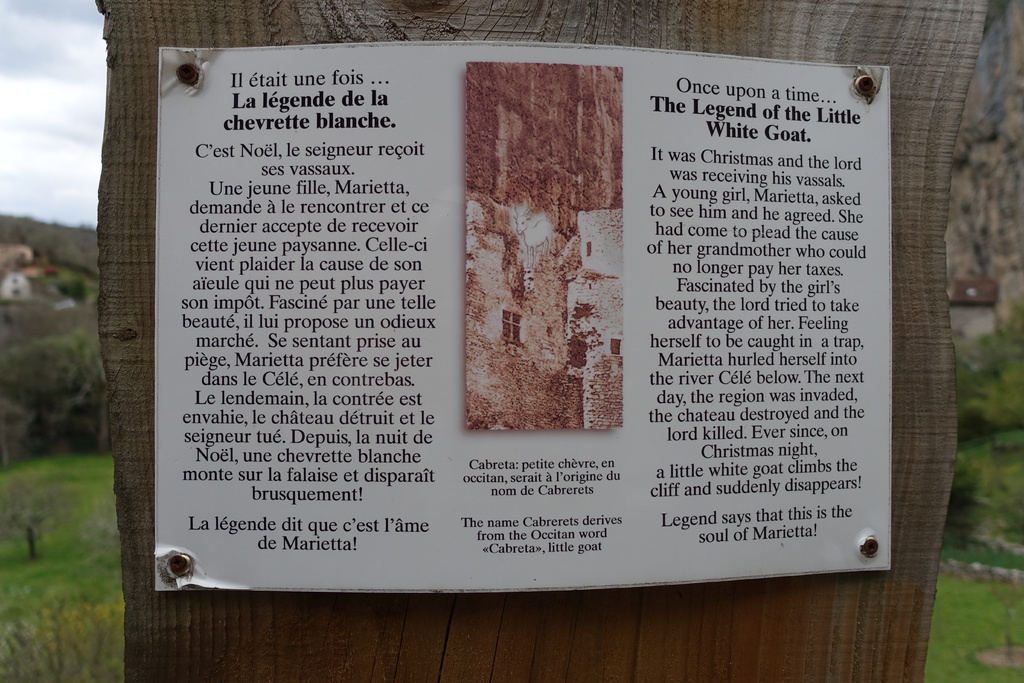 Il était une fois ...
La légende de la chevrette blanche.

C'est Noël, le seigneur reçoit ses vassaux. Une jeune fille, Marietta, demande à le rencontrer et ce dernier accepte de recevoir cette jeune paysanne. Celle-ci vient plaider la cause de son aïeule qui ne peut plus payer son impôt. Fasciné par une telle beauté, il lui propose un odieux marché. Se sentant prise au piège, Marietta préfère se jeter dans le Célé, en contrebas. Le lendemain, la contrée est envahie, le château détruit et le seigneur tué. Depuis, la nuit de Noël, une chevrette blanche monte sur la falaise et disparaît brusquement!

La légende dit que c'est l'âme de Marietta!

Cabreta: petite chèvre, en occitan, serait à l'origine du nom de Cabrerets

The name Cabrerets derives from the Occitan word «Cabreta», little goat

Once upon a time...
The Legend of the Little White Goat.

It was Christmas and the lord was receiving his vassals. A young girl, Marietta, asked to see him and he agreed. She had come to plead the cause of her grandmother who could no longer pay her taxes. Fascinated by the girl's beauty, the lord tried to take advantage of her. Feeling herself to be caught in a trap, Marietta hurled herself into the river Célé below. The next day, the region was invaded, the chateau destroyed and the lord killed. Ever since, on Christmas night, a little white goat climbs the cliff and suddenly disappears!

Legend says that this is the soul of Marietta!